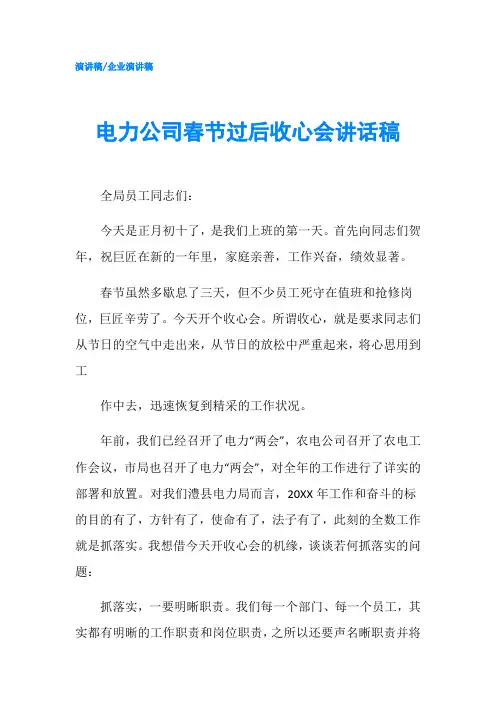 演讲稿/企业演讲稿

电力公司春节过后收心会讲话稿

全局员工同志们：

今天是正月初十了，是我们上班的第一天。首先向同志们贺年，祝巨匠在新的一年里，家庭亲善，工作兴奋，绩效显著。

春节虽然多歇息了三天，但不少员工死守在值班和抢修岗位，巨匠辛劳了。今天开个收心会。所谓收心，就是要求同志们从节日的空气中走出来，从节日的放松中严重起来，将心思用到工

作中去，迅速恢复到精采的工作状况。

年前，我们已经召开了电力“两会”，农电公司召开了农电工作会议，市局也召开了电力“两会”，对全年的工作进行了详实的部署和放置。对我们澧县电力局而言，20XX 年工作和奋斗的标的目的有了，方针有了，使命有了，法子有了，此刻的全数工作就是抓落实。我想借今天开收心会的机缘，谈谈若何抓落实的问题：

抓落实，一要明晰职责。我们每一个部门、每一个员工，其实都有明晰的工作职责和岗位职责，之所以还要声名晰职责并将